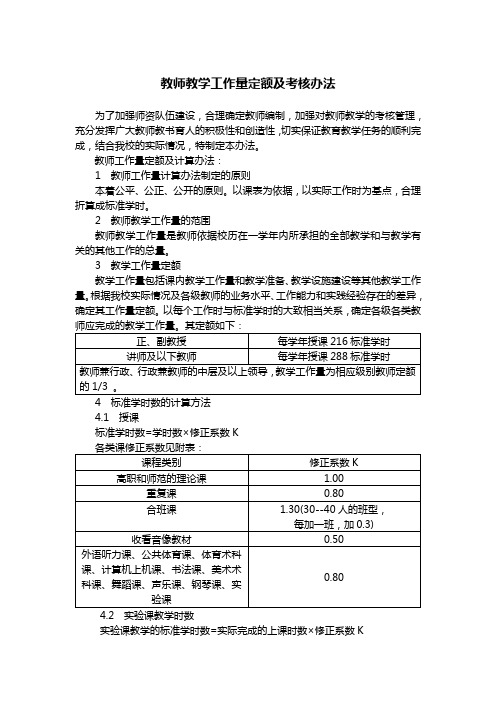 教师教学工作量定额及考核办法

为了加强师资队伍建设，合理确定教师编制，加强对教师教学的考核管理，充分发挥广大教师教书育人的积极性和创造性，切实保证教育教学任务的顺利完成，结合我校的实际情况，特制定本办法。

教师工作量定额及计算办法：

1　教师工作量计算办法制定的原则

本着公平、公正、公开的原则。以课表为依据，以实际工作时为基点，合理折算成标准学时。

2　教师教学工作量的范围

教师教学工作量是教师依据校历在一学年内所承担的全部教学和与教学有关的其他工作的总量。

3　教学工作量定额

教学工作量包括课内教学工作量和教学准备、教学设施建设等其他教学工作量。根据我校实际情况及各级教师的业务水平、工作能力和实践经验存在的差异，确定其工作量定额。以每个工作时与标准学时的大致相当关系，确定各级各类教师应完成的教学工作量。其定额如下：

| 正、副教授 | 每学年授课 216 标准学时 |
|---|---|
| 讲师及以下教师 | 每学年授课 288 标准学时 |
| 教师兼行政、行政兼教师的中层及以上领导，教学工作量为相应级别教师定额的 1/3 。 | |

4　标准学时数的计算方法

4.1　授课

标准学时数=学时数×修正系数 K

各类课修正系数见附表：

| 课程类别 | 修正系数 K |
|---|---|
| 高职和师范的理论课 | 1.00 |
| 重复课 | 0.80 |
| 合班课 | 1.30(30--40 人的班型，每加一班，加 0.3) |
| 收看音像教材 | 0.50 |
| 外语听力课、公共体育课、体育术科课、计算机上机课、书法课、美术术科课、舞蹈课、声乐课、钢琴课、实验课 | 0.80 |

4.2　实验课教学时数

实验课教学的标准学时数=实际完成的上课时数×修正系数 K